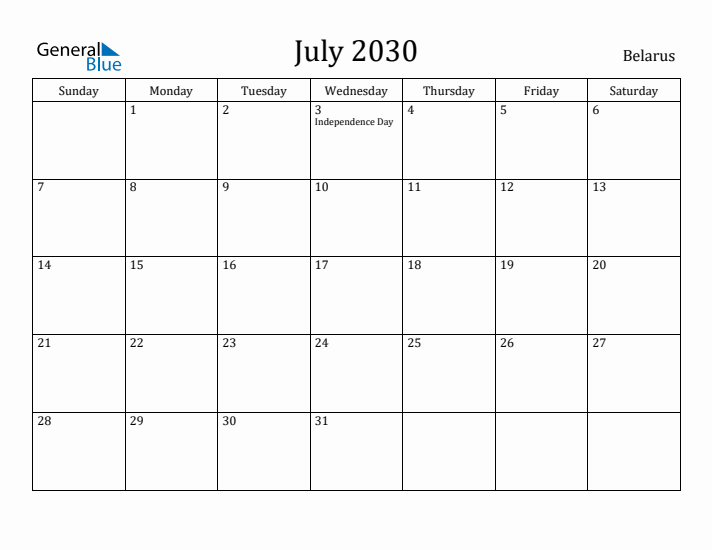 General Blue

July 2030

Belarus

| Sunday | Monday | Tuesday | Wednesday | Thursday | Friday | Saturday |
|---|---|---|---|---|---|---|
| | 1 | 2 | 3 Independence Day | 4 | 5 | 6 |
| 7 | 8 | 9 | 10 | 11 | 12 | 13 |
| 14 | 15 | 16 | 17 | 18 | 19 | 20 |
| 21 | 22 | 23 | 24 | 25 | 26 | 27 |
| 28 | 29 | 30 | 31 | | | |